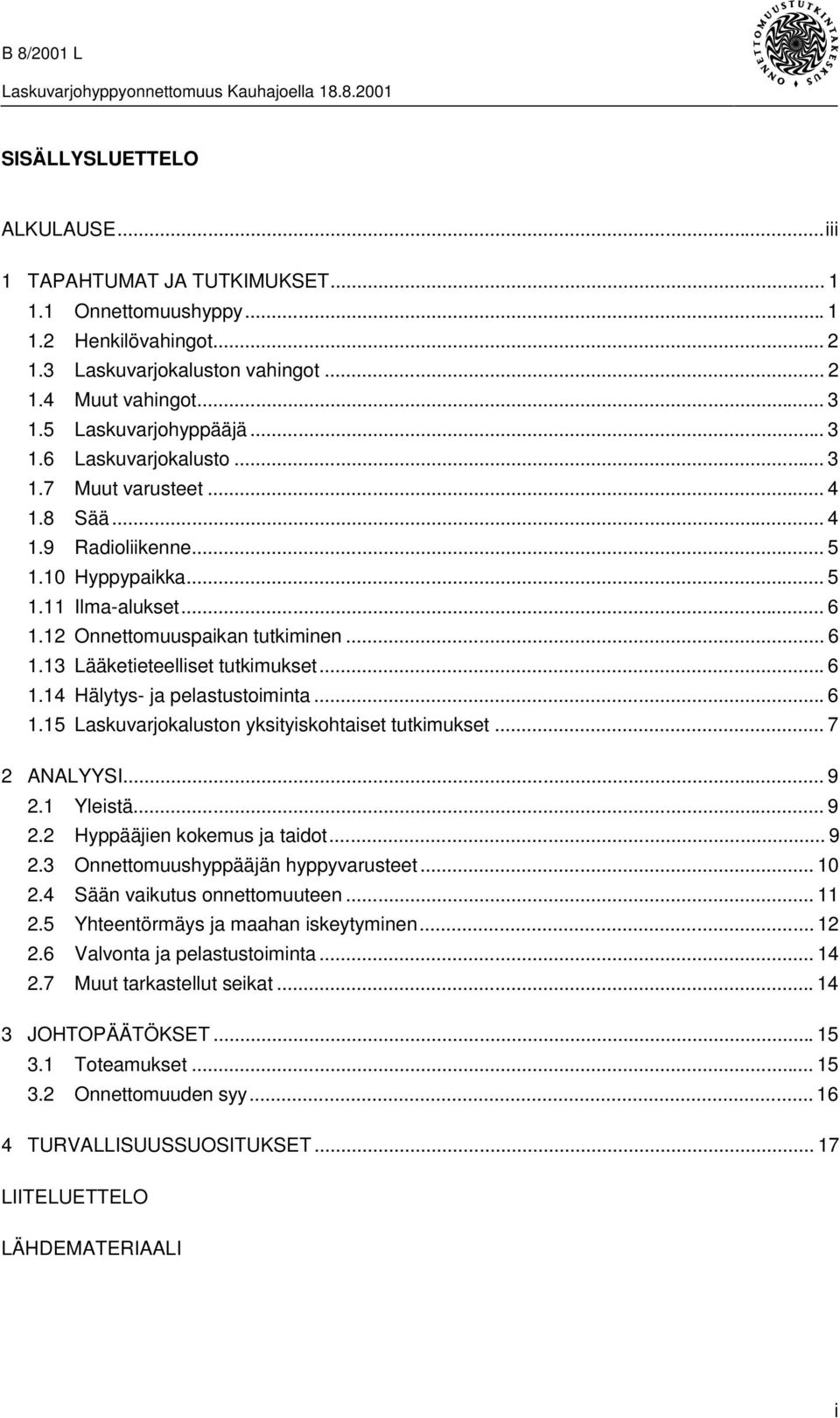 B 8/2001 L
Laskuvarjohyppyonnettomuus Kauhajoella 18.8.2001

ONNETTOMUUSTUTKINTAKESKUS

SISÄLLYSLUETTELO

ALKULAUSE...iii

1 TAPAHTUMAT JA TUTKIMUKSET... 1
1.1 Onnettomuushyppy... 1
1.2 Henkilövahingot... 2
1.3 Laskuvarjokaluston vahingot... 2
1.4 Muut vahingot... 3
1.5 Laskuvarjohyppääjä... 3
1.6 Laskuvarjokalusto... 3
1.7 Muut varusteet... 4
1.8 Sää... 4
1.9 Radioliikenne... 5
1.10 Hyppypaikka... 5
1.11 Ilma-alukset... 6
1.12 Onnettomuuspaikan tutkiminen... 6
1.13 Lääketieteelliset tutkimukset... 6
1.14 Hälytys- ja pelastustoiminta... 6
1.15 Laskuvarjokaluston yksityiskohtaiset tutkimukset... 7

2 ANALYYSI... 9
2.1 Yleistä... 9
2.2 Hyppääjien kokemus ja taidot... 9
2.3 Onnettomuushyppääjän hyppyvarusteet... 10
2.4 Sään vaikutus onnettomuuteen... 11
2.5 Yhteentörmäys ja maahan iskeytyminen... 12
2.6 Valvonta ja pelastustoiminta... 14
2.7 Muut tarkastellut seikat... 14

3 JOHTOPÄÄTÖKSET... 15
3.1 Toteamukset... 15
3.2 Onnettomuuden syy... 16

4 TURVALLISUUSSUOSITUKSET... 17

LIITELUETTELO

LÄHDEMATERIAALI

i